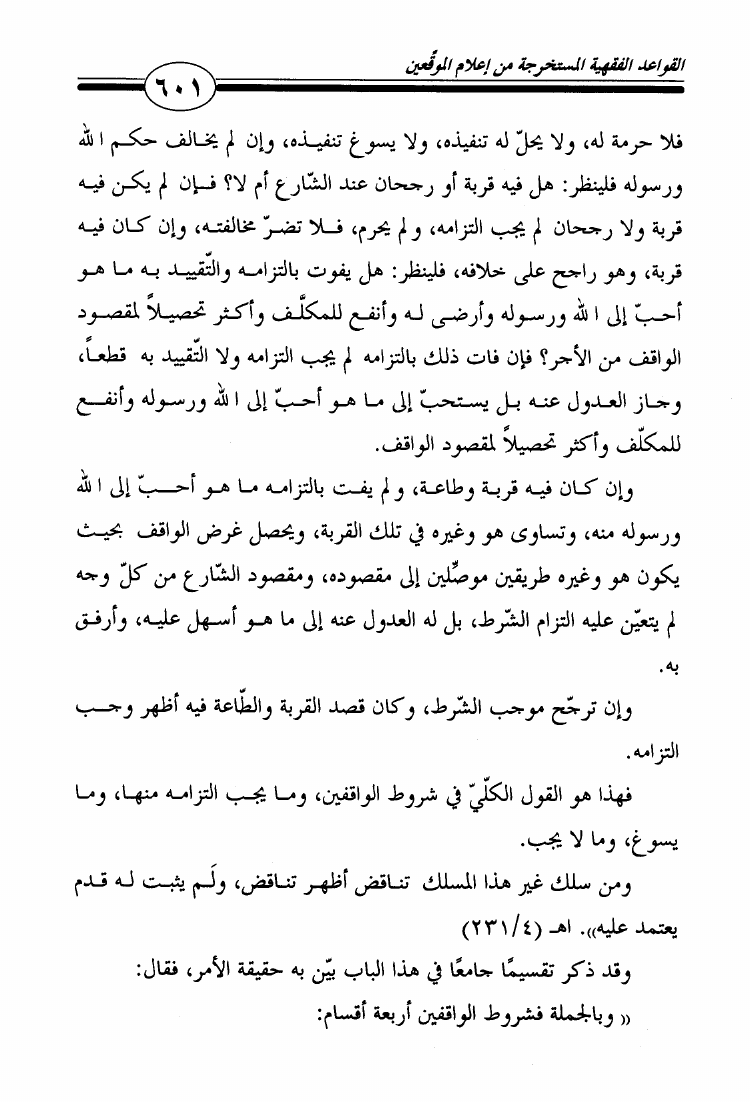 القواعد الفقهية المستخرجة من إعلام الموقّعين

٦٠١

فلا حرمة له، ولا يحلّ له تنفيذه، ولا يسوغ تنفيذه، وإن لم يخالف حكم الله ورسوله فلينظر: هل فيه قربة أو رجحان عند الشّارع أم لا؟ فإن لم يكن فيه قربة ولا رجحان لم يجب التزامه، ولم يحرم، فلا تضرّ مخالفته، وإن كان فيه قربة، وهو راجح على خلافه، فلينظر: هل يفوت بالتزامه والتّقييد به ما هو أحبّ إلى الله ورسوله وأرضى له وأنفع للمكلّف وأكثر تحصيلاً لمقصود الواقف من الأجر؟ فإن فات ذلك بالتزامه لم يجب التزامه ولا التّقييد به قطعاً، وجاز العدول عنه بل يستحبّ إلى ما هو أحبّ إلى الله ورسوله وأنفع للمكلّف وأكثر تحصيلاً لمقصود الواقف.

وإن كان فيه قربة وطاعة، ولم يفت بالتزامه ما هو أحبّ إلى الله ورسوله منه، وتساوى هو وغيره في تلك القربة، ويحصل غرض الواقف بحيث يكون هو وغيره طريقين موصّلين إلى مقصوده، ومقصود الشّارع من كلّ وجه لم يتعيّن عليه التزام الشّرط، بل له العدول عنه إلى ما هو أسهل عليه، وأرفق به.

وإن ترجّح موجب الشّرط، وكان قصد القربة والطّاعة فيه أظهر وجب التزامه.

فهذا هو القول الكلّيّ في شروط الواقفين، وما يجب التزامه منها، وما يسوغ، وما لا يجب.

ومن سلك غير هذا المسلك تناقض أظهر تناقض، ولَم يثبت له قدم يعتمد عليه». اهـ (٢٣١/٤)

وقد ذكر تقسيمًا جامعًا في هذا الباب بيّن به حقيقة الأمر، فقال:

« وبالجملة فشروط الواقفين أربعة أقسام: